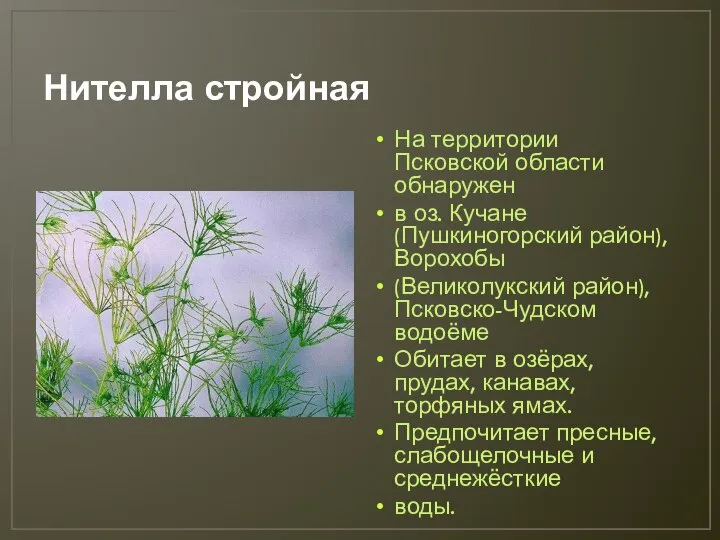 Нителла стройная

• На территории Псковской области обнаружен
• в оз. Кучане (Пушкиногорский район), Ворохобы
• (Великолукский район), Псковско-Чудском водоёме
• Обитает в озёрах, прудах, канавах, торфяных ямах.
• Предпочитает пресные, слабощелочные и среднежёсткие
• воды.